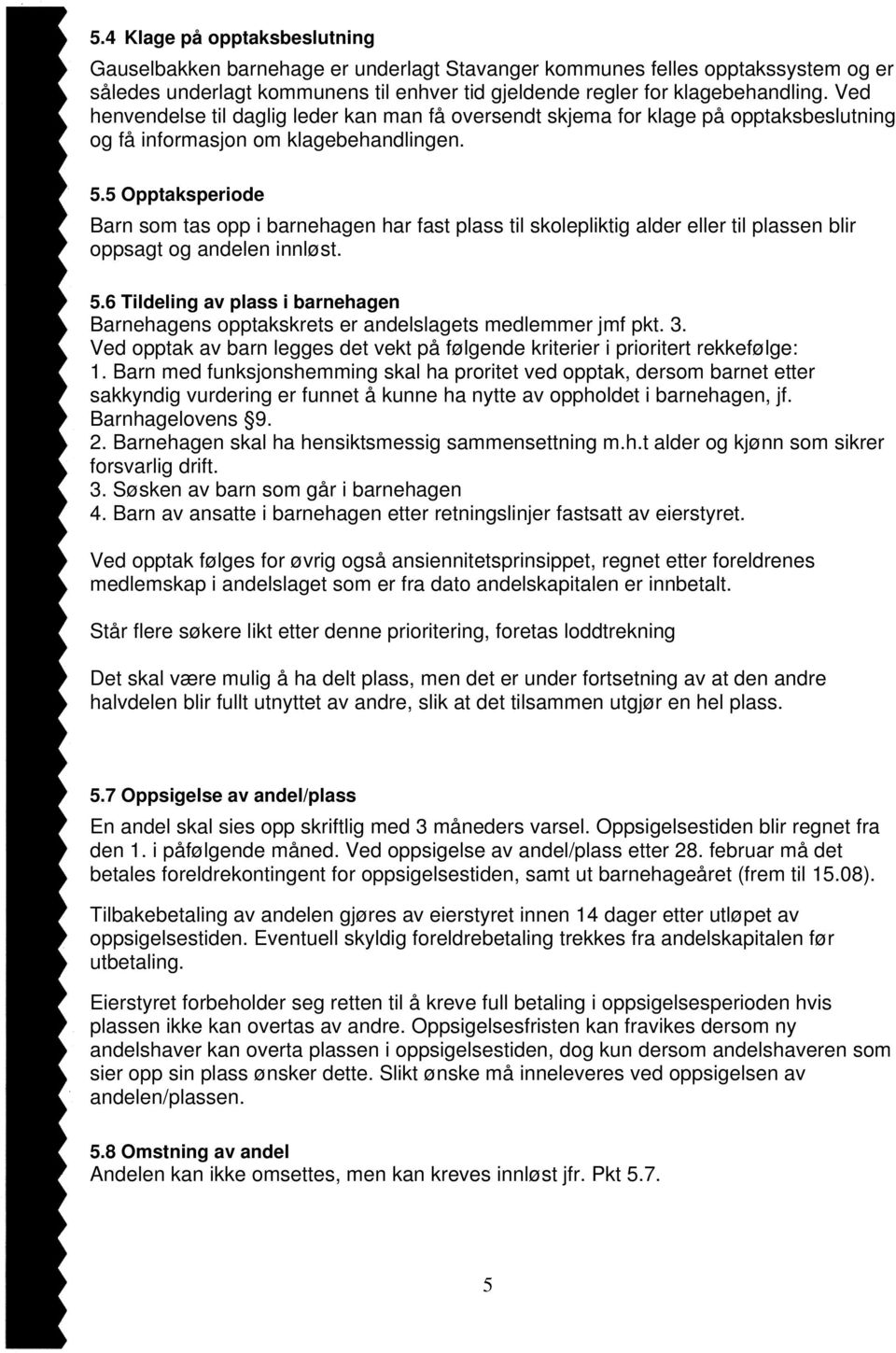 5.4 Klage på opptaksbeslutning

Gauselbakken barnehage er underlagt Stavanger kommunes felles opptakssystem og er således underlagt kommunens til enhver tid gjeldende regler for klagebehandling. Ved henvendelse til daglig leder kan man få oversendt skjema for klage på opptaksbeslutning og få informasjon om klagebehandlingen.

5.5 Opptaksperiode

Barn som tas opp i barnehagen har fast plass til skolepliktig alder eller til plassen blir oppsagt og andelen innløst.

5.6 Tildeling av plass i barnehagen

Barnehagens opptakskrets er andelslagets medlemmer jmf pkt. 3.
Ved opptak av barn legges det vekt på følgende kriterier i prioritert rekkefølge:
1. Barn med funksjonshemming skal ha proritet ved opptak, dersom barnet etter sakkyndig vurdering er funnet å kunne ha nytte av oppholdet i barnehagen, jf. Barnhagelovens §9.
2. Barnehagen skal ha hensiktsmessig sammensettning m.h.t alder og kjønn som sikrer forsvarlig drift.
3. Søsken av barn som går i barnehagen
4. Barn av ansatte i barnehagen etter retningslinjer fastsatt av eierstyret.

Ved opptak følges for øvrig også ansiennitetsprinsippet, regnet etter foreldrenes medlemskap i andelslaget som er fra dato andelskapitalen er innbetalt.

Står flere søkere likt etter denne prioritering, foretas loddtrekning

Det skal være mulig å ha delt plass, men det er under fortsetning av at den andre halvdelen blir fullt utnyttet av andre, slik at det tilsammen utgjør en hel plass.

5.7 Oppsigelse av andel/plass

En andel skal sies opp skriftlig med 3 måneders varsel. Oppsigelsestiden blir regnet fra den 1. i påfølgende måned. Ved oppsigelse av andel/plass etter 28. februar må det betales foreldrekontingent for oppsigelsestiden, samt ut barnehageåret (frem til 15.08).

Tilbakebetaling av andelen gjøres av eierstyret innen 14 dager etter utløpet av oppsigelsestiden. Eventuell skyldig foreldrebetaling trekkes fra andelskapitalen før utbetaling.

Eierstyret forbeholder seg retten til å kreve full betaling i oppsigelsesperioden hvis plassen ikke kan overtas av andre. Oppsigelsesfristen kan fravikes dersom ny andelshaver kan overta plassen i oppsigelsestiden, dog kun dersom andelshaveren som sier opp sin plass ønsker dette. Slikt ønske må inneleveres ved oppsigelsen av andelen/plassen.

5.8 Omstning av andel
Andelen kan ikke omsettes, men kan kreves innløst jfr. Pkt 5.7.

5